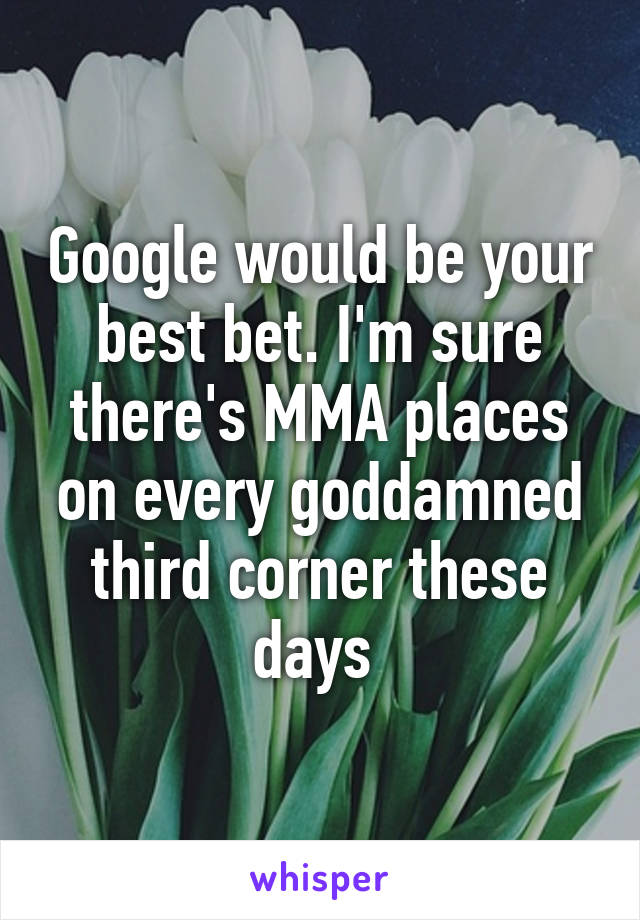 Google would be your best bet. I'm sure there's MMA places on every goddamned third corner these days

whisper